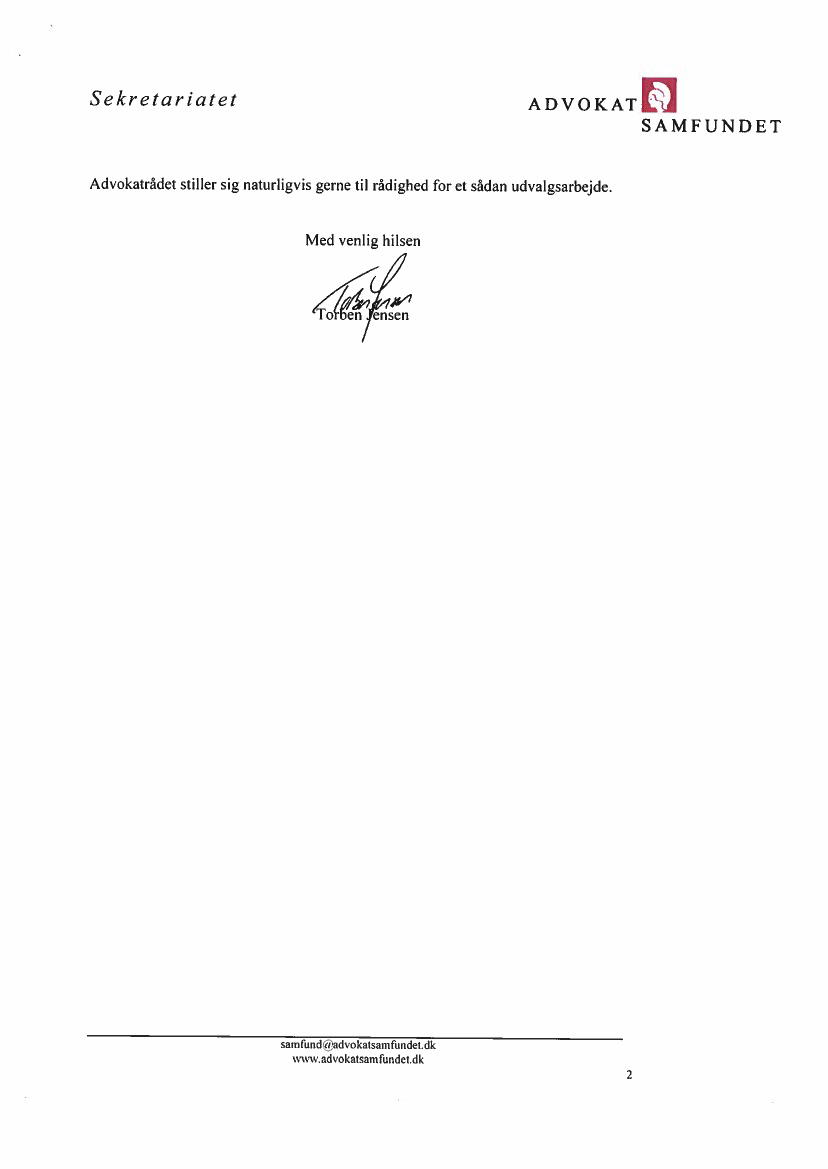 Sekretariatet

ADVOKAT SAMFUNDET

Advokatrådet stiller sig naturligvis gerne til rådighed for et sådan udvalgsarbejde.

Med venlig hilsen

Torben Jensen

samfund@advokatsamfundet.dk
www.advokatsamfundet.dk

2